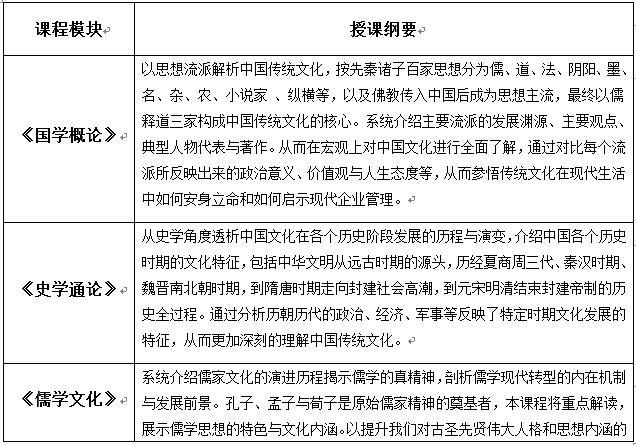 | 课程模块 | 授课纲要 |
|---|---|
| 《国学概论》 | 以思想流派解析中国传统文化，按先秦诸子百家思想分为儒、道、法、阴阳、墨、名、杂、农、小说家 、纵横等，以及佛教传入中国后成为思想主流，最终以儒释道三家构成中国传统文化的核心。系统介绍主要流派的发展渊源、主要观点、典型人物代表与著作。从而在宏观上对中国文化进行全面了解，通过对比每个流派所反映出来的政治意义、价值观与人生态度等，从而参悟传统文化在现代生活中如何安身立命和如何启示现代企业管理。 |
| 《史学通论》 | 从史学角度透析中国文化在各个历史阶段发展的历程与演变，介绍中国各个历史时期的文化特征，包括中华文明从远古时期的源头，历经夏商周三代、秦汉时期、魏晋南北朝时期，到隋唐时期走向封建社会高潮，到元宋明清结束封建帝制的历史全过程。通过分析历朝历代的政治、经济、军事等反映了特定时期文化发展的特征，从而更加深刻的理解中国传统文化。 |
| 《儒学文化》 | 系统介绍儒家文化的演进历程揭示儒学的真精神，剖析儒学现代转型的内在机制与发展前景。孔子、孟子与荀子是原始儒家精神的奠基者，本课程将重点解读，展示儒学思想的特色与文化内涵。以提升我们对古圣先贤伟大人格和思想内涵的 |